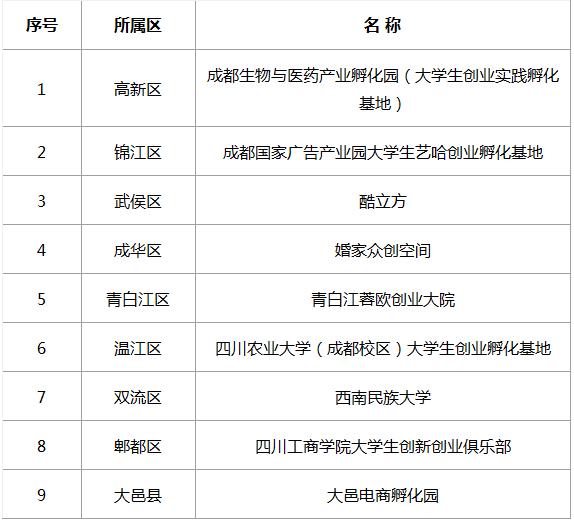 | 序号 | 所属区 | 名 称 |
|---|---|---|
| 1 | 高新区 | 成都生物与医药产业孵化园（大学生创业实践孵化基地） |
| 2 | 锦江区 | 成都国家广告产业园大学生艺哈创业孵化基地 |
| 3 | 武侯区 | 酷立方 |
| 4 | 成华区 | 婚家众创空间 |
| 5 | 青白江区 | 青白江蓉欧创业大院 |
| 6 | 温江区 | 四川农业大学（成都校区）大学生创业孵化基地 |
| 7 | 双流区 | 西南民族大学 |
| 8 | 郫都区 | 四川工商学院大学生创新创业俱乐部 |
| 9 | 大邑县 | 大邑电商孵化园 |